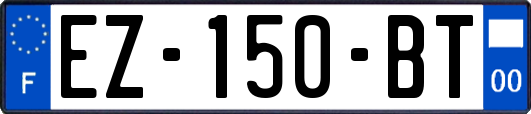 F
EZ-150-BT
00